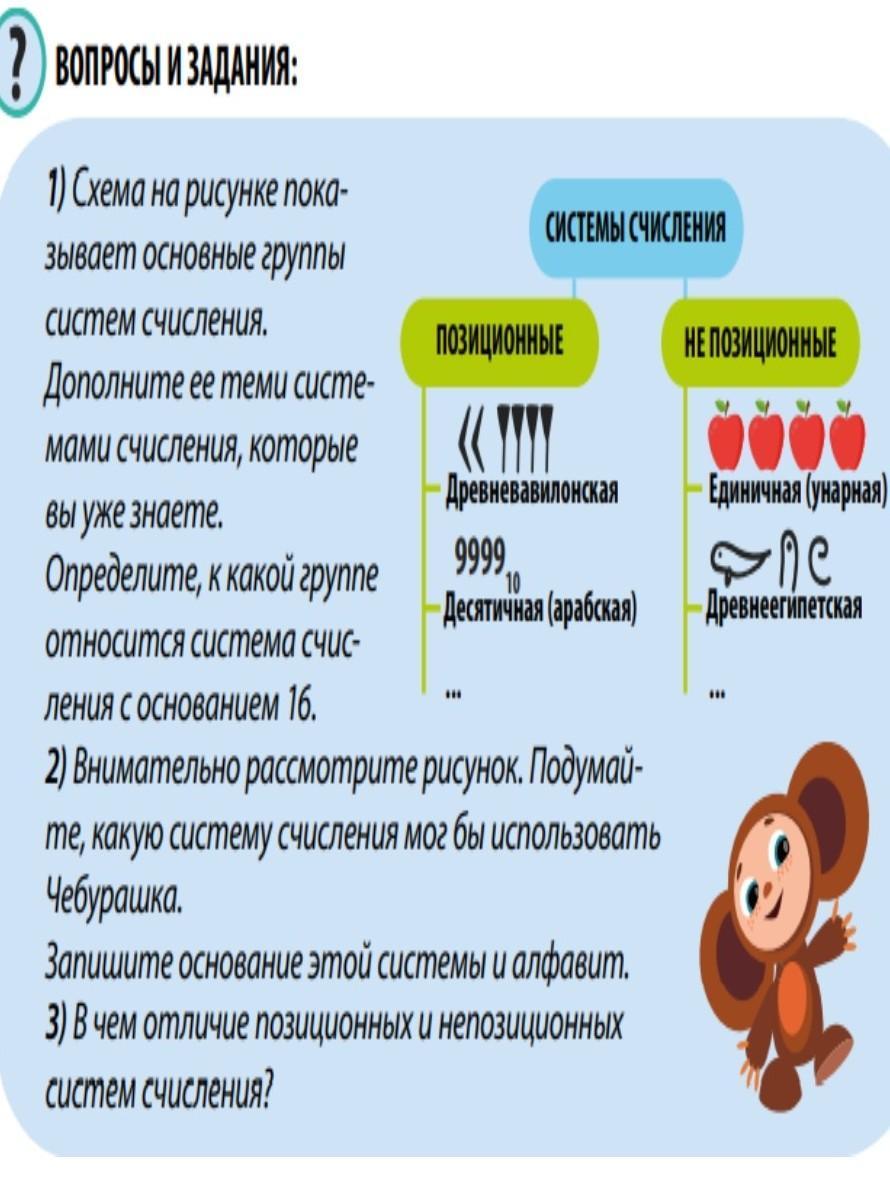 ? ВОПРОСЫ И ЗАДАНИЯ:

1) Схема на рисунке показывает основные группы систем счисления. Дополните ее теми системами счисления, которые вы уже знаете. Определите, к какой группе относится система счисления с основанием 16.

СИСТЕМЫ СЧИСЛЕНИЯ

ПОЗИЦИОННЫЕ

Древневавилонская

$9999_{10}$
Десятичная (арабская)

...

НЕ ПОЗИЦИОННЫЕ

Единичная (унарная)

Древнеегипетская

...

2) Внимательно рассмотрите рисунок. Подумайте, какую систему счисления мог бы использовать Чебурашка.
Запишите основание этой системы и алфавит.
3) В чем отличие позиционных и непозиционных систем счисления?